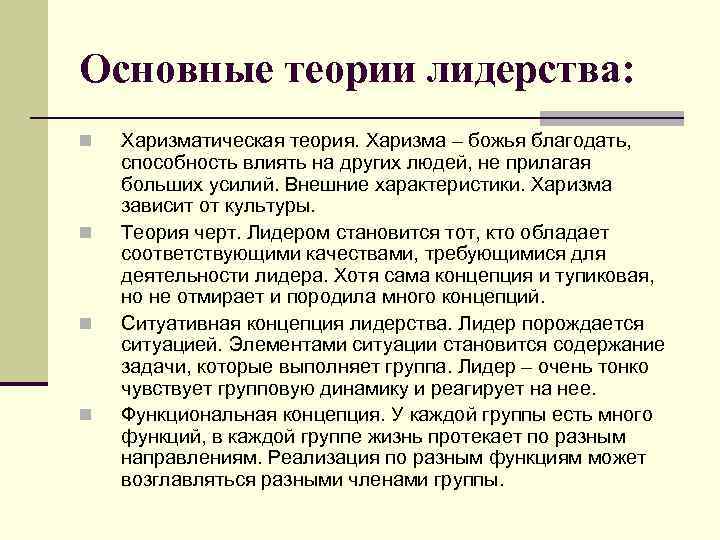 Основные теории лидерства:

Харизматическая теория. Харизма – божья благодать, способность влиять на других людей, не прилагая больших усилий. Внешние характеристики. Харизма зависит от культуры.

Теория черт. Лидером становится тот, кто обладает соответствующими качествами, требующимися для деятельности лидера. Хотя сама концепция и тупиковая, но не отмирает и породила много концепций.

Ситуативная концепция лидерства. Лидер порождается ситуацией. Элементами ситуации становится содержание задачи, которые выполняет группа. Лидер – очень тонко чувствует групповую динамику и реагирует на нее.

Функциональная концепция. У каждой группы есть много функций, в каждой группе жизнь протекает по разным направлениям. Реализация по разным функциям может возглавляться разными членами группы.